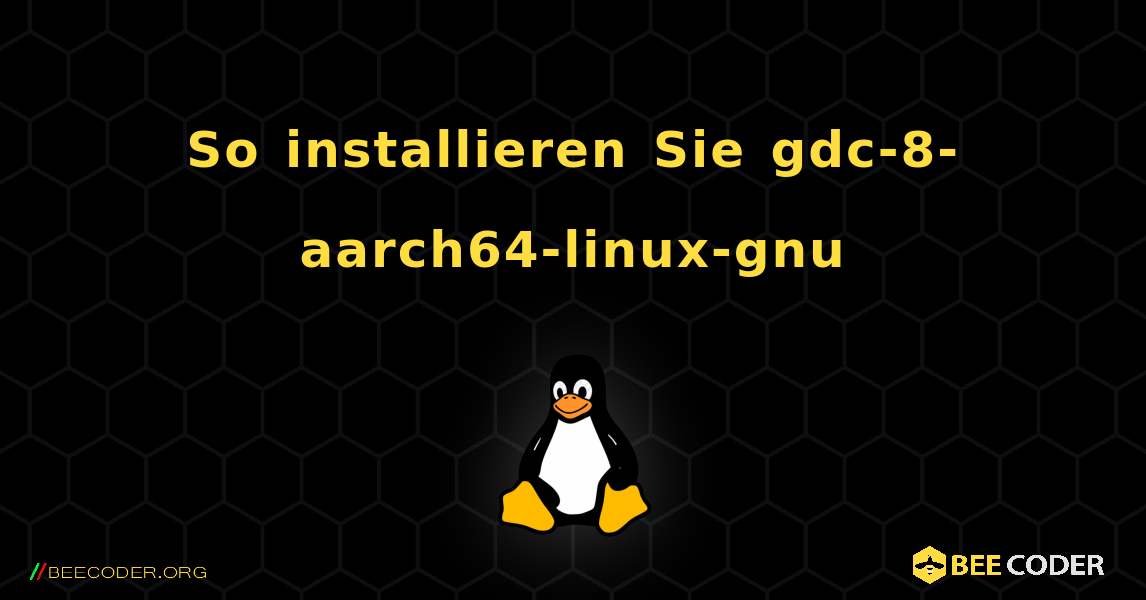 So installieren Sie gdc-8-aarch64-linux-gnu

//BEECODER.ORG

BEE CODER